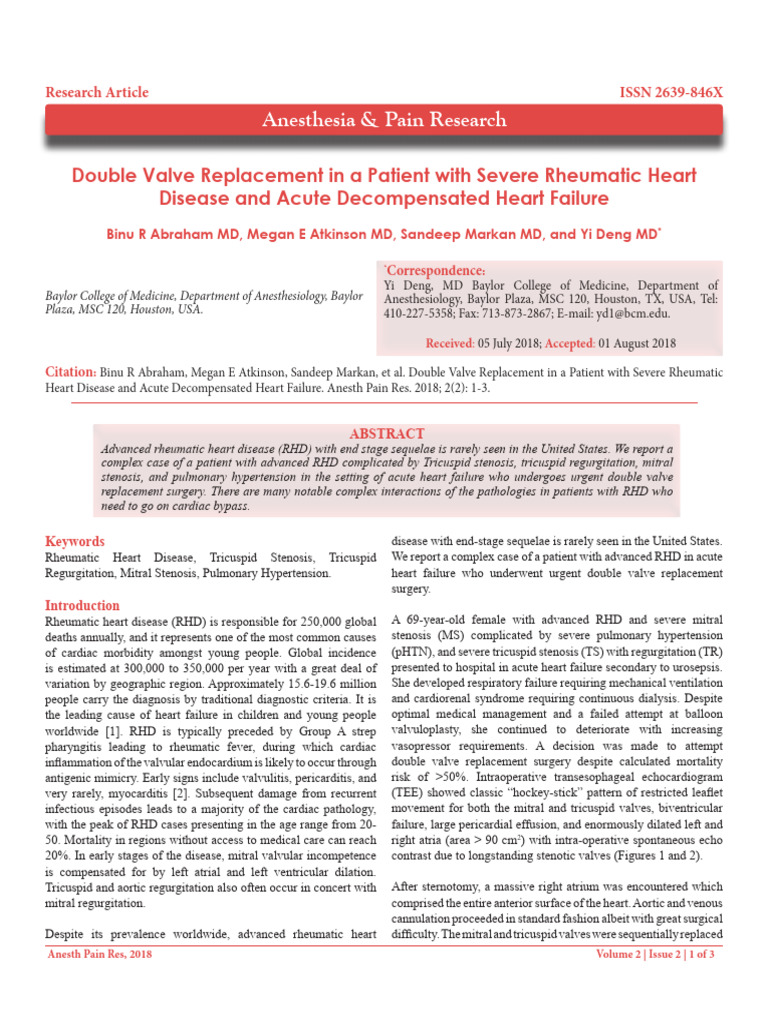 Research Article

ISSN 2639-846X

Anesthesia & Pain Research

Double Valve Replacement in a Patient with Severe Rheumatic Heart Disease and Acute Decompensated Heart Failure

Binu R Abraham MD, Megan E Atkinson MD, Sandeep Markan MD, and Yi Deng MD*

Baylor College of Medicine, Department of Anesthesiology, Baylor Plaza, MSC 120, Houston, USA.

*Correspondence:
Yi Deng, MD Baylor College of Medicine, Department of Anesthesiology, Baylor Plaza, MSC 120, Houston, TX, USA, Tel: 410-227-5358; Fax: 713-873-2867; E-mail: yd1@bcm.edu.

Received: 05 July 2018; Accepted: 01 August 2018

Citation: Binu R Abraham, Megan E Atkinson, Sandeep Markan, et al. Double Valve Replacement in a Patient with Severe Rheumatic Heart Disease and Acute Decompensated Heart Failure. Anesth Pain Res. 2018; 2(2): 1-3.

ABSTRACT

Advanced rheumatic heart disease (RHD) with end stage sequelae is rarely seen in the United States. We report a complex case of a patient with advanced RHD complicated by Tricuspid stenosis, tricuspid regurgitation, mitral stenosis, and pulmonary hypertension in the setting of acute heart failure who undergoes urgent double valve replacement surgery. There are many notable complex interactions of the pathologies in patients with RHD who need to go on cardiac bypass.

Keywords
Rheumatic Heart Disease, Tricuspid Stenosis, Tricuspid Regurgitation, Mitral Stenosis, Pulmonary Hypertension.

Introduction
Rheumatic heart disease (RHD) is responsible for 250,000 global deaths annually, and it represents one of the most common causes of cardiac morbidity amongst young people. Global incidence is estimated at 300,000 to 350,000 per year with a great deal of variation by geographic region. Approximately 15.6-19.6 million people carry the diagnosis by traditional diagnostic criteria. It is the leading cause of heart failure in children and young people worldwide [1]. RHD is typically preceded by Group A strep pharyngitis leading to rheumatic fever, during which cardiac inflammation of the valvular endocardium is likely to occur through antigenic mimicry. Early signs include valvulitis, pericarditis, and very rarely, myocarditis [2]. Subsequent damage from recurrent infectious episodes leads to a majority of the cardiac pathology, with the peak of RHD cases presenting in the age range from 20-50. Mortality in regions without access to medical care can reach 20%. In early stages of the disease, mitral valvular incompetence is compensated for by left atrial and left ventricular dilation. Tricuspid and aortic regurgitation also often occur in concert with mitral regurgitation.

Despite its prevalence worldwide, advanced rheumatic heart disease with end-stage sequelae is rarely seen in the United States. We report a complex case of a patient with advanced RHD in acute heart failure who underwent urgent double valve replacement surgery.

A 69-year-old female with advanced RHD and severe mitral stenosis (MS) complicated by severe pulmonary hypertension (pHTN), and severe tricuspid stenosis (TS) with regurgitation (TR) presented to hospital in acute heart failure secondary to urosepsis. She developed respiratory failure requiring mechanical ventilation and cardiorenal syndrome requiring continuous dialysis. Despite optimal medical management and a failed attempt at balloon valvuloplasty, she continued to deteriorate with increasing vasopressor requirements. A decision was made to attempt double valve replacement surgery despite calculated mortality risk of >50%. Intraoperative transesophageal echocardiogram (TEE) showed classic "hockey-stick" pattern of restricted leaflet movement for both the mitral and tricuspid valves, biventricular failure, large pericardial effusion, and enormously dilated left and right atria (area > 90 cm$^2$) with intra-operative spontaneous echo contrast due to longstanding stenotic valves (Figures 1 and 2).

After sternotomy, a massive right atrium was encountered which comprised the entire anterior surface of the heart. Aortic and venous cannulation proceeded in standard fashion albeit with great surgical difficulty. The mitral and tricuspid valves were sequentially replaced

Anesth Pain Res, 2018

Volume 2 | Issue 2 | 1 of 3